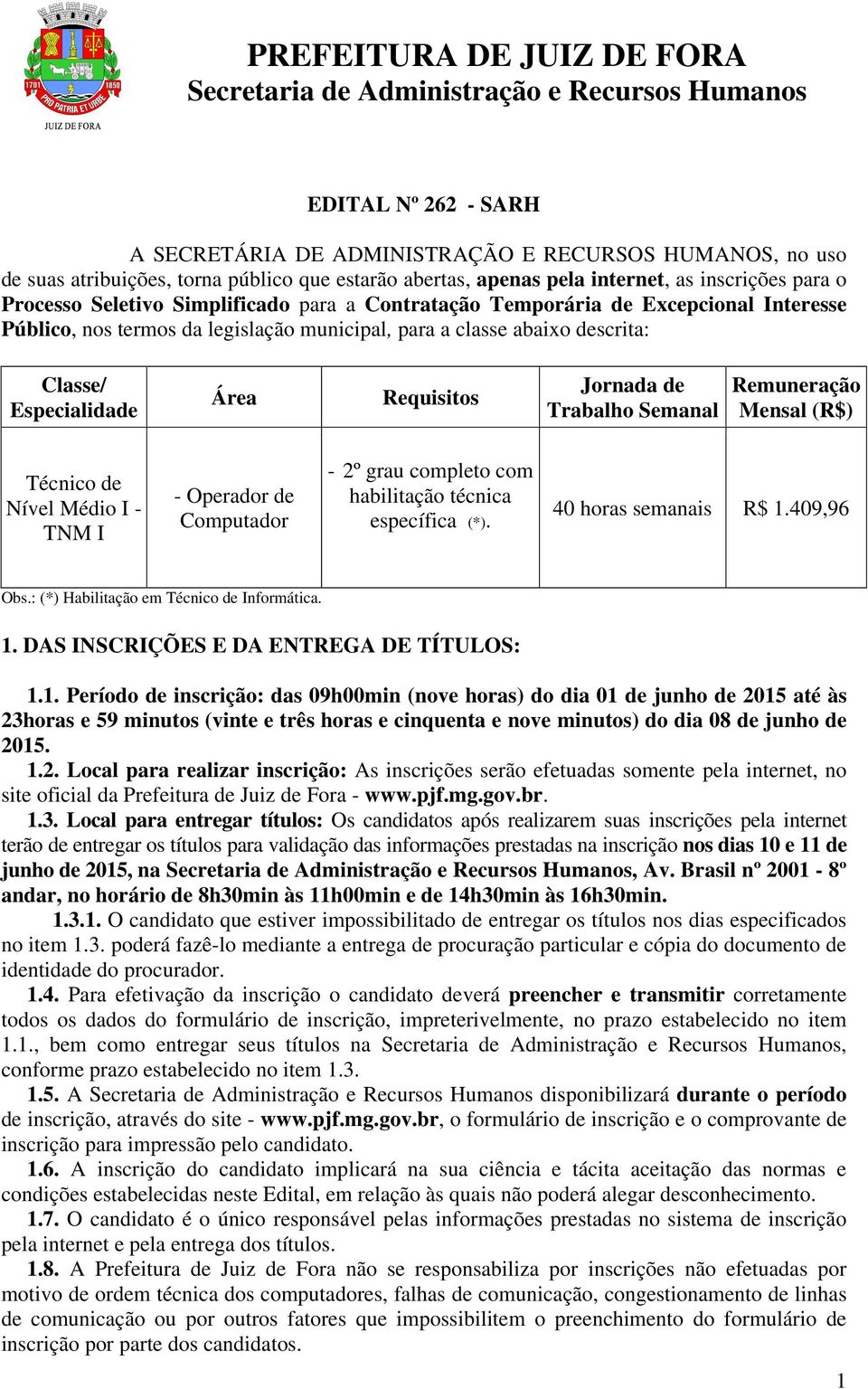 1701 1850 PRO PATRIA ET URBE
JUIZ DE FORA

PREFEITURA DE JUIZ DE FORA
Secretaria de Administração e Recursos Humanos

EDITAL Nº 262 - SARH

A SECRETÁRIA DE ADMINISTRAÇÃO E RECURSOS HUMANOS, no uso de suas atribuições, torna público que estarão abertas, apenas pela internet, as inscrições para o Processo Seletivo Simplificado para a Contratação Temporária de Excepcional Interesse Público, nos termos da legislação municipal, para a classe abaixo descrita:

| Classe/ Especialidade | Área | Requisitos | Jornada de Trabalho Semanal | Remuneração Mensal (R$) |
|---|---|---|---|---|
| Técnico de Nível Médio I - TNM I | - Operador de Computador | - 2º grau completo com habilitação técnica específica (*). | 40 horas semanais | R$ 1.409,96 |

Obs.: (*) Habilitação em Técnico de Informática.

1. DAS INSCRIÇÕES E DA ENTREGA DE TÍTULOS:

1.1. Período de inscrição: das 09h00min (nove horas) do dia 01 de junho de 2015 até às 23horas e 59 minutos (vinte e três horas e cinquenta e nove minutos) do dia 08 de junho de 2015.

1.2. Local para realizar inscrição: As inscrições serão efetuadas somente pela internet, no site oficial da Prefeitura de Juiz de Fora - www.pjf.mg.gov.br.

1.3. Local para entregar títulos: Os candidatos após realizarem suas inscrições pela internet terão de entregar os títulos para validação das informações prestadas na inscrição nos dias 10 e 11 de junho de 2015, na Secretaria de Administração e Recursos Humanos, Av. Brasil nº 2001 - 8º andar, no horário de 8h30min às 11h00min e de 14h30min às 16h30min.

1.3.1. O candidato que estiver impossibilitado de entregar os títulos nos dias especificados no item 1.3. poderá fazê-lo mediante a entrega de procuração particular e cópia do documento de identidade do procurador.

1.4. Para efetivação da inscrição o candidato deverá preencher e transmitir corretamente todos os dados do formulário de inscrição, impreterivelmente, no prazo estabelecido no item 1.1., bem como entregar seus títulos na Secretaria de Administração e Recursos Humanos, conforme prazo estabelecido no item 1.3.

1.5. A Secretaria de Administração e Recursos Humanos disponibilizará durante o período de inscrição, através do site - www.pjf.mg.gov.br, o formulário de inscrição e o comprovante de inscrição para impressão pelo candidato.

1.6. A inscrição do candidato implicará na sua ciência e tácita aceitação das normas e condições estabelecidas neste Edital, em relação às quais não poderá alegar desconhecimento.

1.7. O candidato é o único responsável pelas informações prestadas no sistema de inscrição pela internet e pela entrega dos títulos.

1.8. A Prefeitura de Juiz de Fora não se responsabiliza por inscrições não efetuadas por motivo de ordem técnica dos computadores, falhas de comunicação, congestionamento de linhas de comunicação ou por outros fatores que impossibilitem o preenchimento do formulário de inscrição por parte dos candidatos.

1